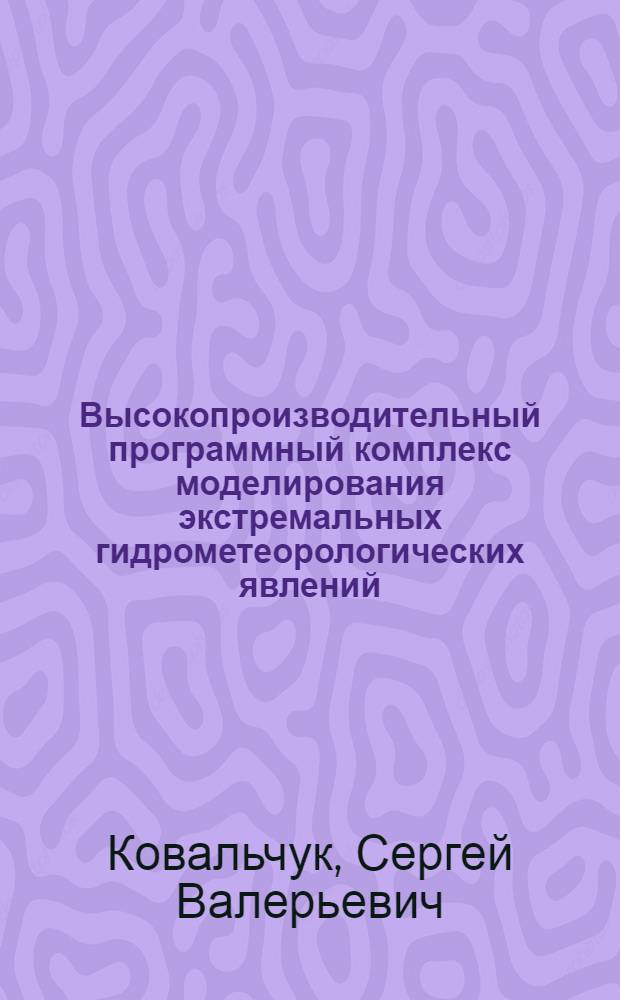 Высокопроизводительный программный комплекс моделирования экстремальных гидрометеорологических явлений

Ковальчук, Сергей Валерьевич